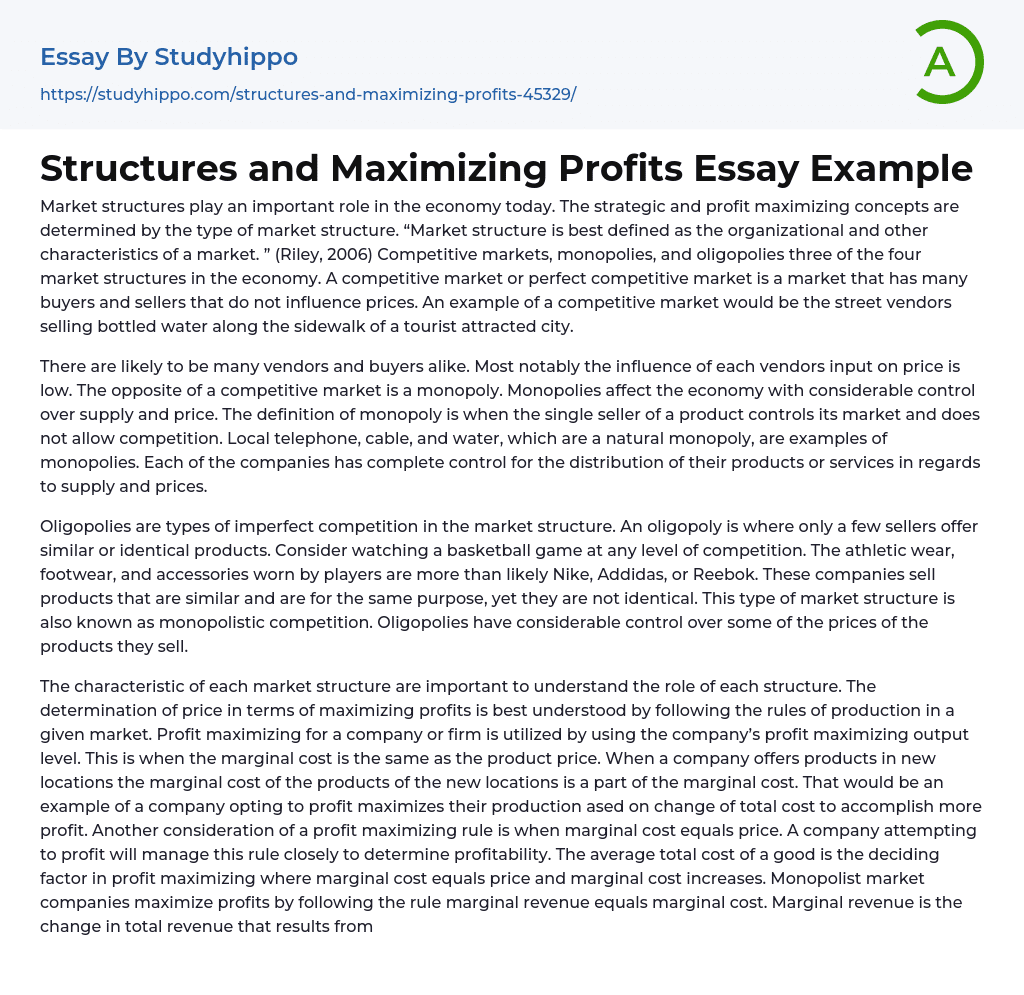 Essay By Studyhippo
https://studyhippo.com/structures-and-maximizing-profits-45329/

A

Structures and Maximizing Profits Essay Example

Market structures play an important role in the economy today. The strategic and profit maximizing concepts are determined by the type of market structure. “Market structure is best defined as the organizational and other characteristics of a market. ” (Riley, 2006) Competitive markets, monopolies, and oligopolies three of the four market structures in the economy. A competitive market or perfect competitive market is a market that has many buyers and sellers that do not influence prices. An example of a competitive market would be the street vendors selling bottled water along the sidewalk of a tourist attracted city.

There are likely to be many vendors and buyers alike. Most notably the influence of each vendors input on price is low. The opposite of a competitive market is a monopoly. Monopolies affect the economy with considerable control over supply and price. The definition of monopoly is when the single seller of a product controls its market and does not allow competition. Local telephone, cable, and water, which are a natural monopoly, are examples of monopolies. Each of the companies has complete control for the distribution of their products or services in regards to supply and prices.

Oligopolies are types of imperfect competition in the market structure. An oligopoly is where only a few sellers offer similar or identical products. Consider watching a basketball game at any level of competition. The athletic wear, footwear, and accessories worn by players are more than likely Nike, Addidas, or Reebok. These companies sell products that are similar and are for the same purpose, yet they are not identical. This type of market structure is also known as monopolistic competition. Oligopolies have considerable control over some of the prices of the products they sell.

The characteristic of each market structure are important to understand the role of each structure. The determination of price in terms of maximizing profits is best understood by following the rules of production in a given market. Profit maximizing for a company or firm is utilized by using the company’s profit maximizing output level. This is when the marginal cost is the same as the product price. When a company offers products in new locations the marginal cost of the products of the new locations is a part of the marginal cost. That would be an example of a company opting to profit maximizes their production ased on change of total cost to accomplish more profit. Another consideration of a profit maximizing rule is when marginal cost equals price. A company attempting to profit will manage this rule closely to determine profitability. The average total cost of a good is the deciding factor in profit maximizing where marginal cost equals price and marginal cost increases. Monopolist market companies maximize profits by following the rule marginal revenue equals marginal cost. Marginal revenue is the change in total revenue that results from